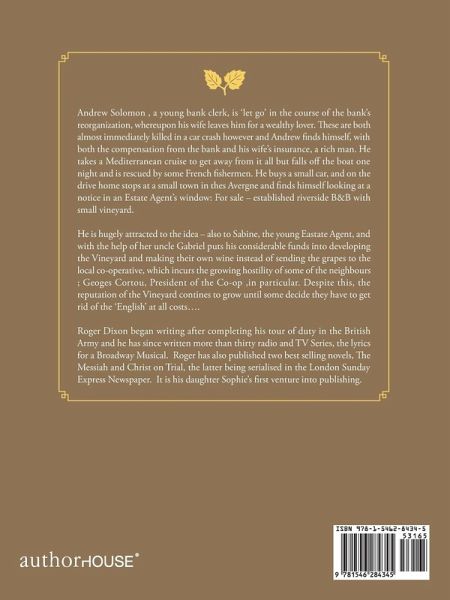 Andrew Solomon , a young bank clerk, is 'let go' in the course of the bank's reorganization, whereupon his wife leaves him for a wealthy lover. These are both almost immediately killed in a car crash however and Andrew finds himself, with both the compensation from the bank and his wife's insurance, a rich man. He takes a Mediterranean cruise to get away from it all but falls off the boat one night and is rescued by some French fishermen. He buys a small car, and on the drive home stops at a small town in thes Avergne and finds himself looking at a notice in an Estate Agent's window: For sale – established riverside B&B with small vineyard.

He is hugely attracted to the idea – also to Sabine, the young Eastate Agent, and with the help of her uncle Gabriel puts his considerable funds into developing the Vineyard and making their own wine instead of sending the grapes to the local co-operative, which incurs the growing hostility of some of the neighbours ; Geoges Cortou, President of the Co-op ,in particular. Despite this, the reputation of the Vineyard contines to grow until some decide they have to get rid of the 'English' at all costs….

Roger Dixon began writing after completing his tour of duty in the British Army and he has since written more than thirty radio and TV Series, the lyrics for a Broadway Musical. Roger has also published two best selling novels, The Messiah and Christ on Trial, the latter being serialised in the London Sunday Express Newspaper. It is his daughter Sophie's first venture into publishing.

authorHOUSE®

ISBN 978-1-5462-8434-5
53165
9 781546 284345